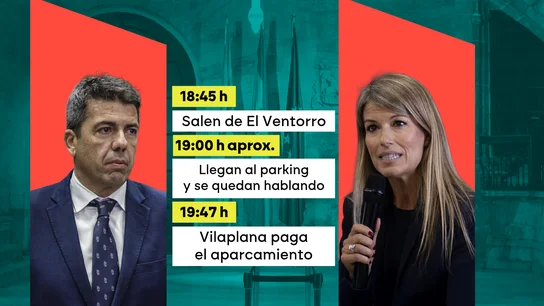 18:45 h
Salen de El Ventorro
19:00 h aprox.
Llegan al parking y se quedan hablando
19:47 h
Vilaplana paga el aparcamiento